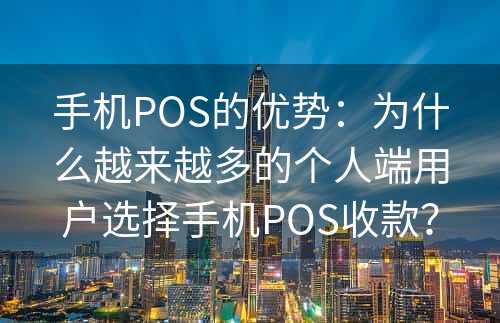 手机POS的优势：为什么越来越多的个人端用户选择手机POS收款?